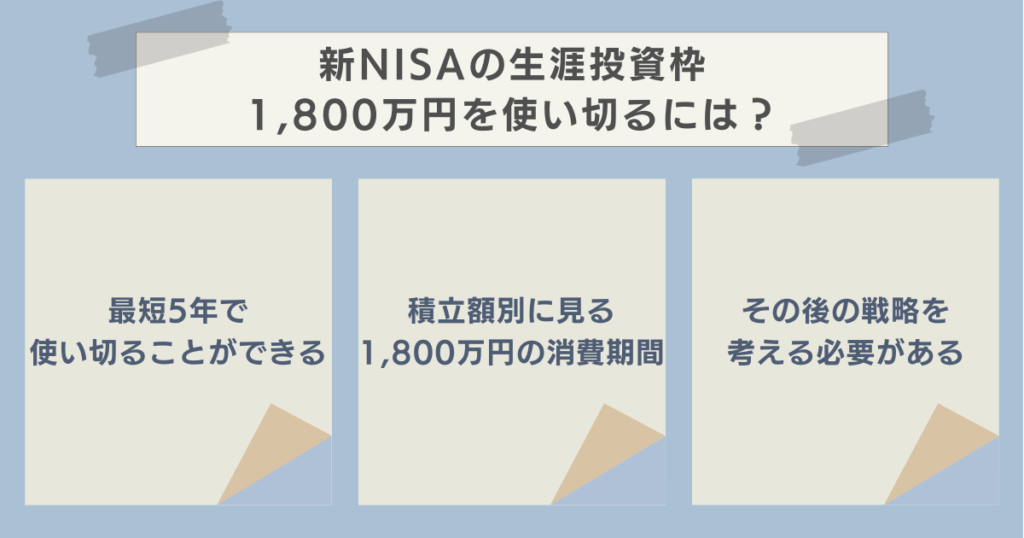 新NISAの生涯投資枠
1,800万円を使い切るには？

最短5年で
使い切ることができる

積立額別に見る
1,800万円の消費期間

その後の戦略を
考える必要がある